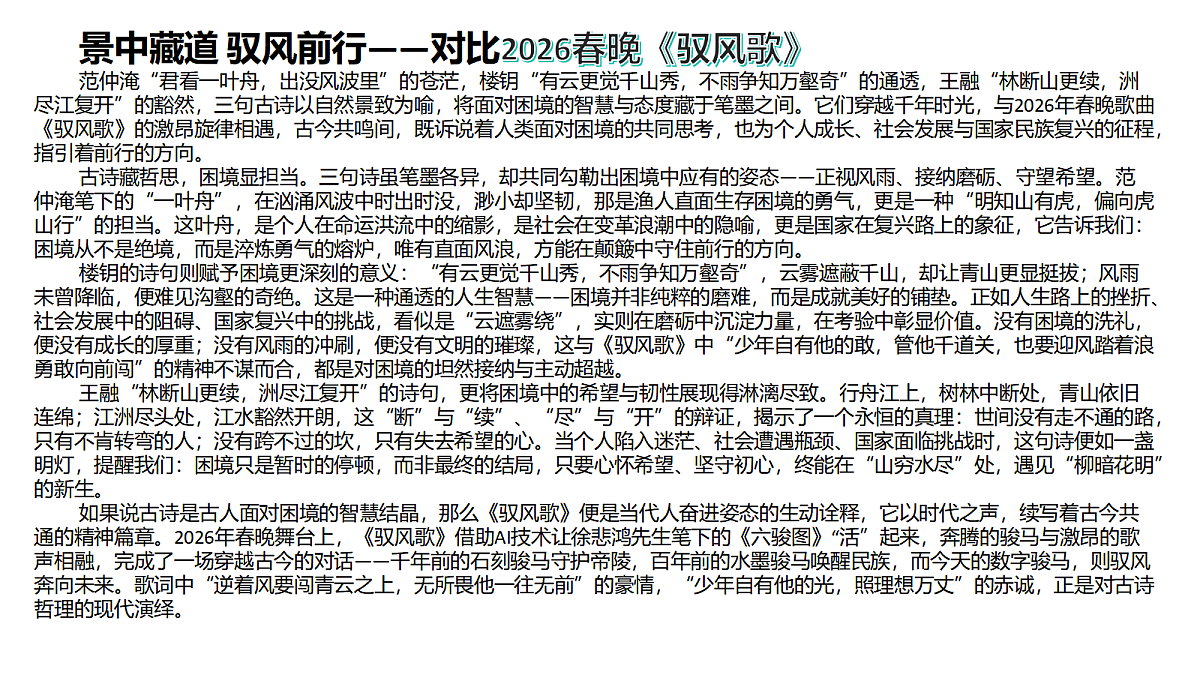 景中藏道 驭风前行——对比2026春晚《驭风歌》

范仲淹“君看一叶舟，出没风波里”的苍茫，楼钥“有云更觉千山秀，不雨争知万壑奇”的通透，王融“林断山更续，洲尽江复开”的豁然，三句古诗以自然景致为喻，将面对困境的智慧与态度藏于笔墨之间。它们穿越千年时光，与2026年春晚歌曲《驭风歌》的激昂旋律相遇，古今共鸣间，既诉说着人类面对困境的共同思考，也为个人成长、社会发展与国家民族复兴的征程，指引着前行的方向。

古诗藏哲思，困境显担当。三句诗虽笔墨各异，却共同勾勒出困境中应有的姿态——正视风雨、接纳磨砺、守望希望。范仲淹笔下的“一叶舟”，在汹涌风波中时出时没，渺小却坚韧，那是渔人直面生存困境的勇气，更是一种“明知山有虎，偏向虎山行”的担当。这叶舟，是个人在命运洪流中的缩影，是社会在变革浪潮中的隐喻，更是国家在复兴路上的象征，它告诉我们：困境从不是绝境，而是淬炼勇气的熔炉，唯有直面风浪，方能在颠簸中守住前行的方向。

楼钥的诗句则赋予困境更深刻的意义：“有云更觉千山秀，不雨争知万壑奇”，云雾遮蔽千山，却让青山更显挺拔；风雨未曾降临，便难见沟壑的奇绝。这是一种通透的人生智慧——困境并非纯粹的磨难，而是成就美好的铺垫。正如人生路上的挫折、社会发展中的阻碍、国家复兴中的挑战，看似是“云遮雾绕”，实则在磨砺中沉淀力量，在考验中彰显价值。没有困境的洗礼，便没有成长的厚重；没有风雨的冲刷，便没有文明的璀璨，这与《驭风歌》中“少年自有他的敢，管他千道关，也要迎风踏着浪勇敢向前闯”的精神不谋而合，都是对困境的坦然接纳与主动超越。

王融“林断山更续，洲尽江复开”的诗句，更将困境中的希望与韧性展现得淋漓尽致。行舟江上，树林中断处，青山依旧连绵；江洲尽头处，江水豁然开朗，这“断”与“续”、“尽”与“开”的辩证，揭示了一个永恒的真理：世间没有走不通的路，只有不肯转弯的人；没有跨不过的坎，只有失去希望的心。当个人陷入迷茫、社会遭遇瓶颈、国家面临挑战时，这句诗便如一盏明灯，提醒我们：困境只是暂时的停顿，而非最终的结局，只要心怀希望、坚守初心，终能在“山穷水尽”处，遇见“柳暗花明”的新生。

如果说古诗是古人面对困境的智慧结晶，那么《驭风歌》便是当代人奋进姿态的生动诠释，它以时代之声，续写着古今共通的精神篇章。2026年春晚舞台上，《驭风歌》借助AI技术让徐悲鸿先生笔下的《六骏图》“活”起来，奔腾的骏马与激昂的歌声相融，完成了一场穿越古今的对话——千年前的石刻骏马守护帝陵，百年前的水墨骏马唤醒民族，而今天的数字骏马，则驭风奔向未来。歌词中“逆着风要闯青云之上，无所畏他一往无前”的豪情，“少年自有他的光，照理想万丈”的赤诚，正是对古诗哲理的现代演绎。